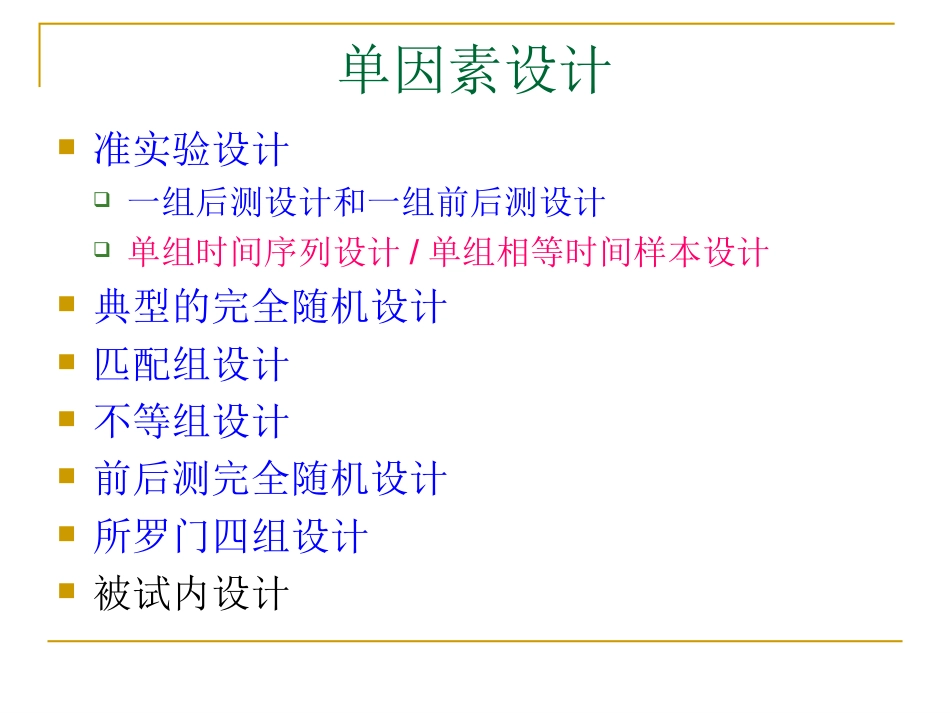 单因素设计

准实验设计

一组后测设计和一组前后测设计

单组时间序列设计 / 单组相等时间样本设计

典型的完全随机设计

匹配组设计

不等组设计

前后测完全随机设计

所罗门四组设计

被试内设计